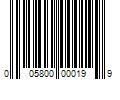 0 05800 00019 9